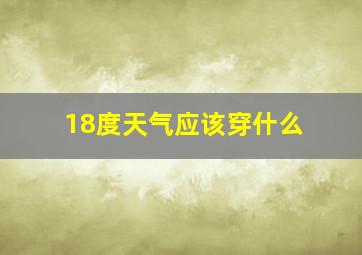 18度天气应该穿什么